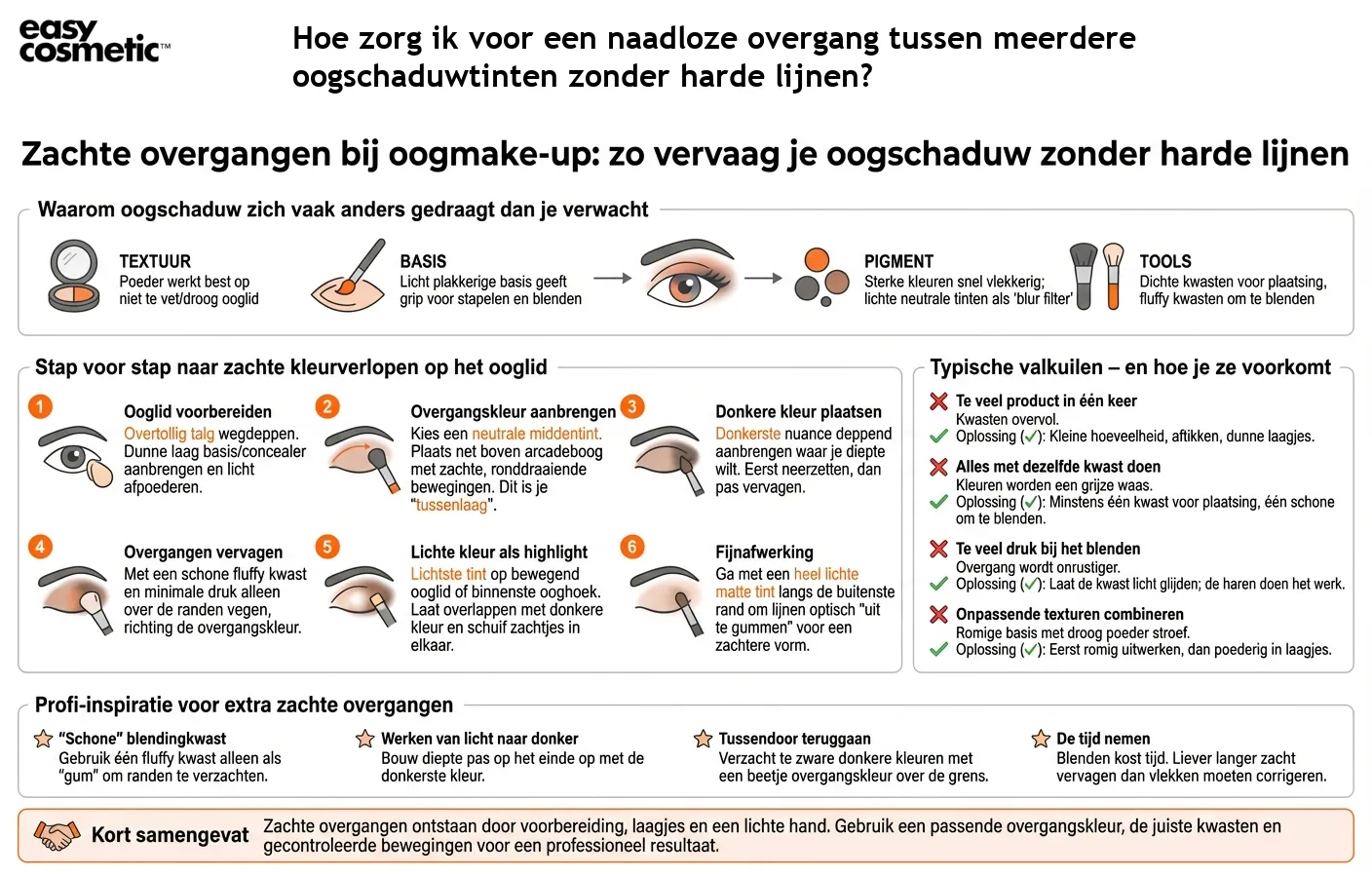 easy cosmetic™

Hoe zorg ik voor een naadloze overgang tussen meerdere oogschaduwtinten zonder harde lijnen?

Zachte overgangen bij oogmake-up: zo vervaag je oogschaduw zonder harde lijnen

Waarom oogschaduw zich vaak anders gedraagt dan je verwacht

TEXTUUR
Poeder werkt best op niet te vet/droog ooglid

BASIS
Licht plakkerige basis geeft grip voor stapelen en blenden

PIGMENT
Sterke kleuren snel vlekkerig; lichte neutrale tinten als 'blur filter'

TOOLS
Dichte kwasten voor plaatsing, fluffy kwasten om te blenden

Stap voor stap naar zachte kleurverlopen op het ooglid

1
Ooglid voorbereiden
Overtollig talg wegdeppen. Dunne laag basis/concealer aanbrengen en licht afpoederen.

2
Overgangskleur aanbrengen
Kies een neutrale middentint. Plaats net boven arcadeboog met zachte, ronddraaiende bewegingen. Dit is je "tussenlaag".

3
Donkere kleur plaatsen
Donkerste nuance deppend aanbrengen waar je diepte wilt. Eerst neerzetten, dan pas vervagen.

4
Overgangen vervagen
Met een schone fluffy kwast en minimale druk alleen over de randen vegen, richting de overgangskleur.

5
Lichte kleur als highlight
Lichtste tint op bewegend ooglid of binnenste ooghoek. Laat overlappen met donkere kleur en schuif zachtjes in elkaar.

6
Fijnafwerking
Ga met een heel lichte matte tint langs de buitenste rand om lijnen optisch "uit te gummen" voor een zachtere vorm.

Typische valkuilen – en hoe je ze voorkomt

Te veel product in één keer
Kwasten overvol.
Oplossing (✓): Kleine hoeveelheid, aftikken, dunne laagjes.

Alles met dezelfde kwast doen
Kleuren worden een grijze waas.
Oplossing (✓): Minstens één kwast voor plaatsing, één schone om te blenden.

Te veel druk bij het blenden
Overgang wordt onrustiger.
Oplossing (✓): Laat de kwast licht glijden; de haren doen het werk.

Onpassende texturen combineren
Romige basis met droog poeder stroef.
Oplossing (✓): Eerst romig uitwerken, dan poederig in laagjes.

Profi-inspiratie voor extra zachte overgangen

"Schone" blendingkwast
Gebruik één fluffy kwast alleen als "gum" om randen te verzachten.

Werken van licht naar donker
Bouw diepte pas op het einde op met de donkerste kleur.

Tussendoor teruggaan
Verzacht te zware donkere kleuren met een beetje overgangskleur over de grens.

De tijd nemen
Blenden kost tijd. Liever langer zacht vervagen dan vlekken moeten corrigeren.

Kort samengevat
Zachte overgangen ontstaan door voorbereiding, laagjes en een lichte hand. Gebruik een passende overgangskleur, de juiste kwasten en gecontroleerde bewegingen voor een professioneel resultaat.